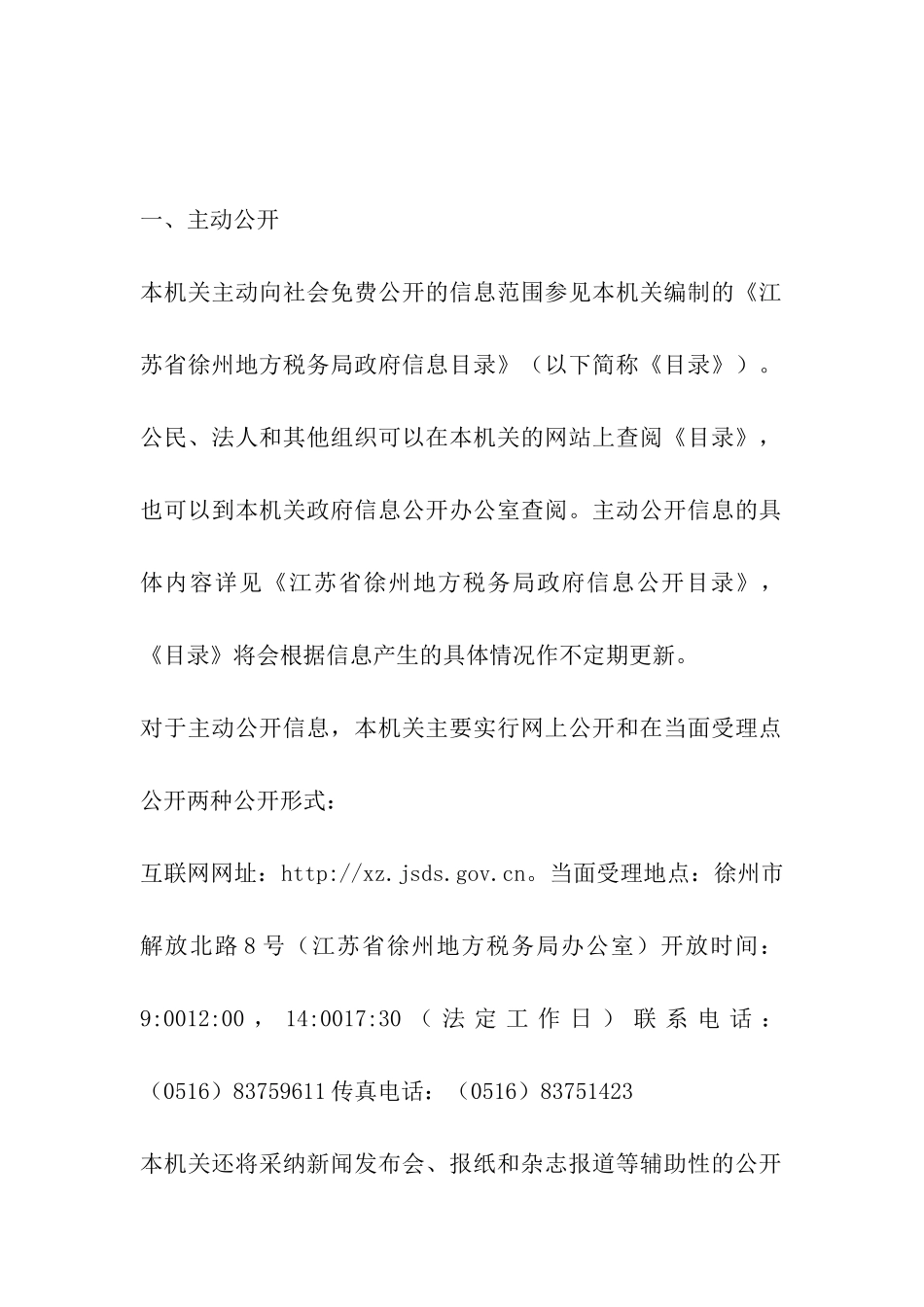 一、主动公开

本机关主动向社会免费公开的信息范围参见本机关编制的《江苏省徐州地方税务局政府信息目录》（以下简称《目录》）。公民、法人和其他组织可以在本机关的网站上查阅《目录》，也可以到本机关政府信息公开办公室查阅。主动公开信息的具体内容详见《江苏省徐州地方税务局政府信息公开目录》，《目录》将会根据信息产生的具体情况作不定期更新。

对于主动公开信息，本机关主要实行网上公开和在当面受理点公开两种公开形式：

互联网网址：http://xz.jsds.gov.cn。当面受理地点：徐州市解放北路8号（江苏省徐州地方税务局办公室）开放时间：9:0012:00，14:0017:30（法定工作日）联系电话：（0516）83759611传真电话：（0516）83751423

本机关还将采纳新闻发布会、报纸和杂志报道等辅助性的公开